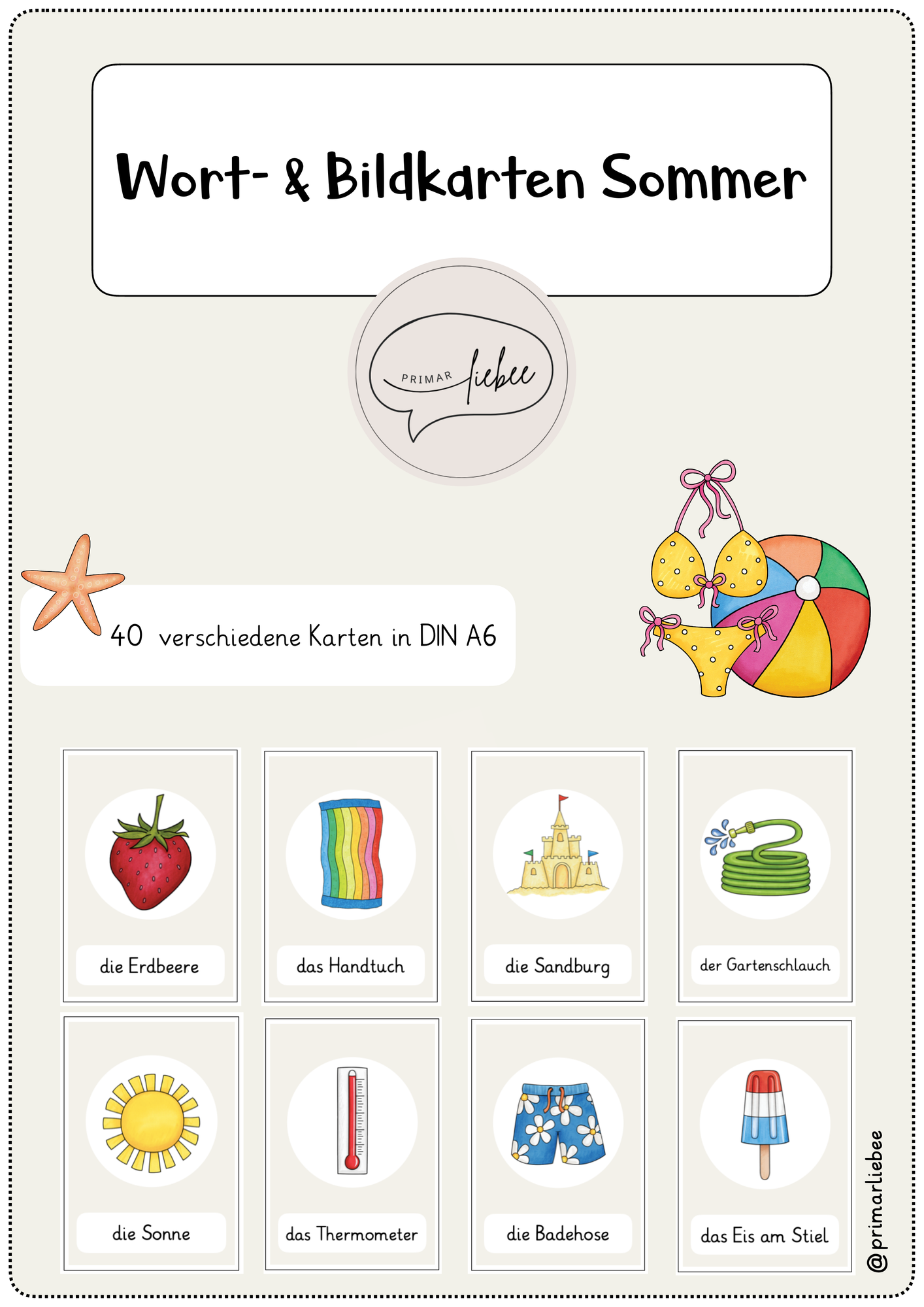 Wort- & Bildkarten Sommer

PRIMAR liebee

40 verschiedene Karten in DIN A6

die Erdbeere

das Handtuch

die Sandburg

der Gartenschlauch

die Sonne

das Thermometer

die Badehose

das Eis am Stiel

@primarliebee